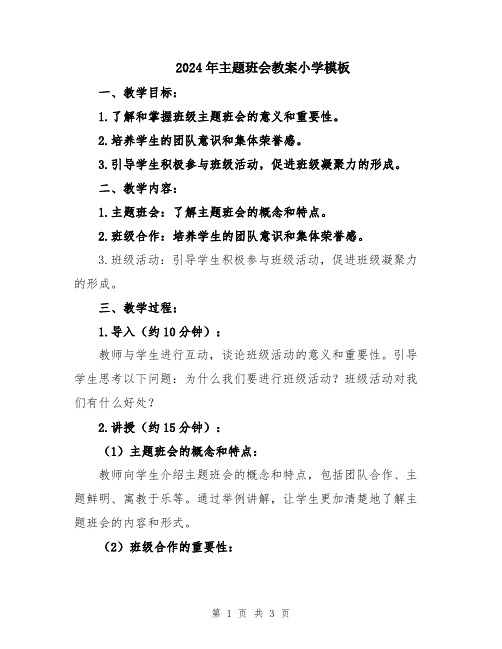 2024年主题班会教案小学模板

一、教学目标：

1.了解和掌握班级主题班会的意义和重要性。

2.培养学生的团队意识和集体荣誉感。

3.引导学生积极参与班级活动，促进班级凝聚力的形成。

二、教学内容：

1.主题班会：了解主题班会的概念和特点。

2.班级合作：培养学生的团队意识和集体荣誉感。

3.班级活动：引导学生积极参与班级活动，促进班级凝聚力的形成。

三、教学过程：

1.导入（约10分钟）：

教师与学生进行互动，谈论班级活动的意义和重要性。引导学生思考以下问题：为什么我们要进行班级活动？班级活动对我们有什么好处？

2.讲授（约15分钟）：

（1）主题班会的概念和特点：

教师向学生介绍主题班会的概念和特点，包括团队合作、主题鲜明、寓教于乐等。通过举例讲解，让学生更加清楚地了解主题班会的内容和形式。

（2）班级合作的重要性：

第 1 页 共 3 页